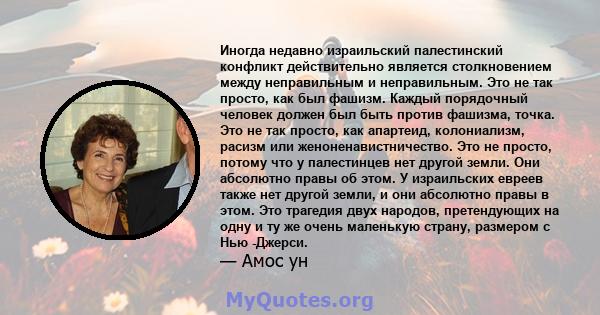 Иногда недавно израильский палестинский конфликт действительно является столкновением между неправильным и неправильным. Это не так просто, как был фашизм. Каждый порядочный человек должен был быть против фашизма, точка. Это не так просто, как апартеид, колониализм, расизм или женоненавистничество. Это не просто, потому что у палестинцев нет другой земли. Они абсолютно правы об этом. У израильских евреев также нет другой земли, и они абсолютно правы в этом. Это трагедия двух народов, претендующих на одну и ту же очень маленькую страну, размером с Нью -Джерси.

— Амос ун

MyQuotes.org